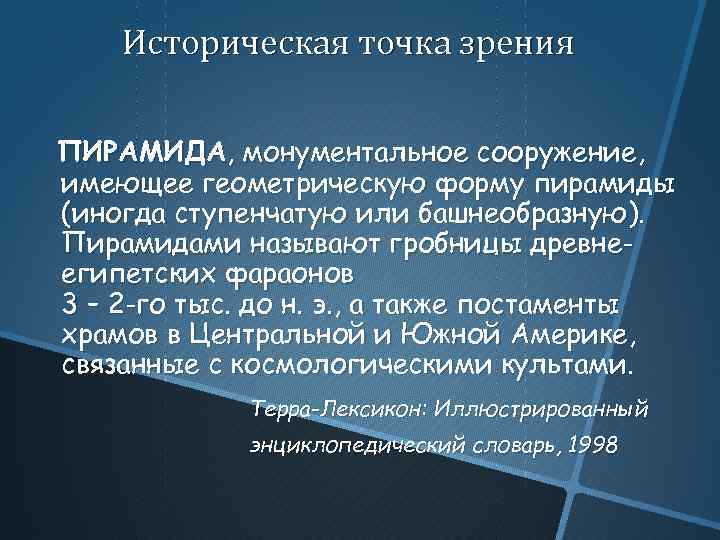 Историческая точка зрения

ПИРАМИДА, монументальное сооружение, имеющее геометрическую форму пирамиды (иногда ступенчатую или башнеобразную). Пирамидами называют гробницы древнеегипетских фараонов
3 – 2-го тыс. до н. э., а также постаменты храмов в Центральной и Южной Америке, связанные с космологическими культами.

Терра-Лексикон: Иллюстрированный энциклопедический словарь, 1998